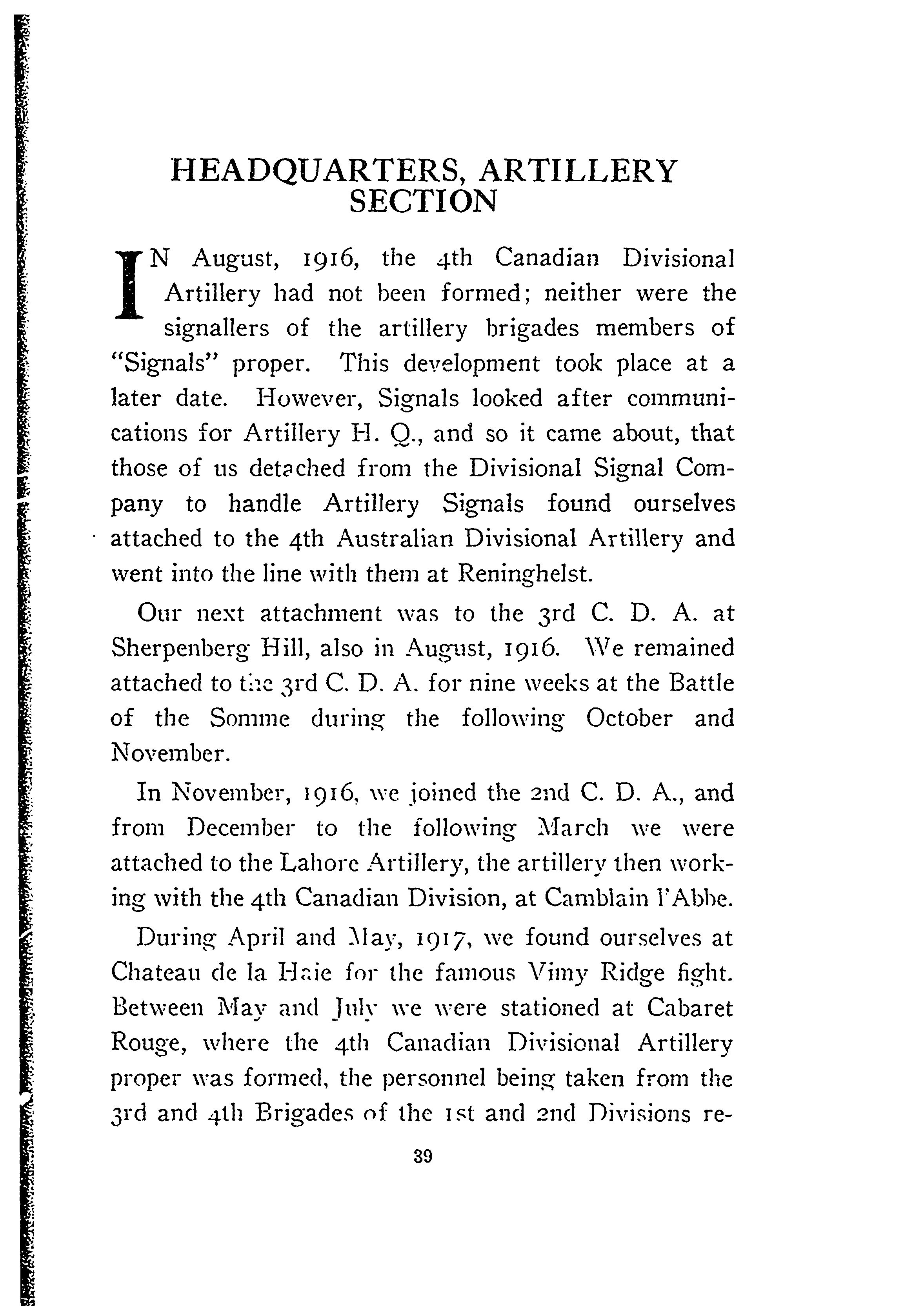 HEADQUARTERS, ARTILLERY SECTION

IN August, 1916, the 4th Canadian Divisional Artillery had not been formed; neither were the signallers of the artillery brigades members of "Signals" proper. This development took place at a later date. However, Signals looked after communications for Artillery H. Q., and so it came about, that those of us detached from the Divisional Signal Company to handle Artillery Signals found ourselves attached to the 4th Australian Divisional Artillery and went into the line with them at Reninghelst.

Our next attachment was to the 3rd C. D. A. at Sherpenberg Hill, also in August, 1916. We remained attached to the 3rd C. D. A. for nine weeks at the Battle of the Somme during the following October and November.

In November, 1916, we joined the 2nd C. D. A., and from December to the following March we were attached to the Lahore Artillery, the artillery then working with the 4th Canadian Division, at Camblain l'Abbe.

During April and May, 1917, we found ourselves at Chateau de la Haie for the famous Vimy Ridge fight. Between May and July we were stationed at Cabaret Rouge, where the 4th Canadian Divisional Artillery proper was formed, the personnel being taken from the 3rd and 4th Brigades of the 1st and 2nd Divisions re-

39